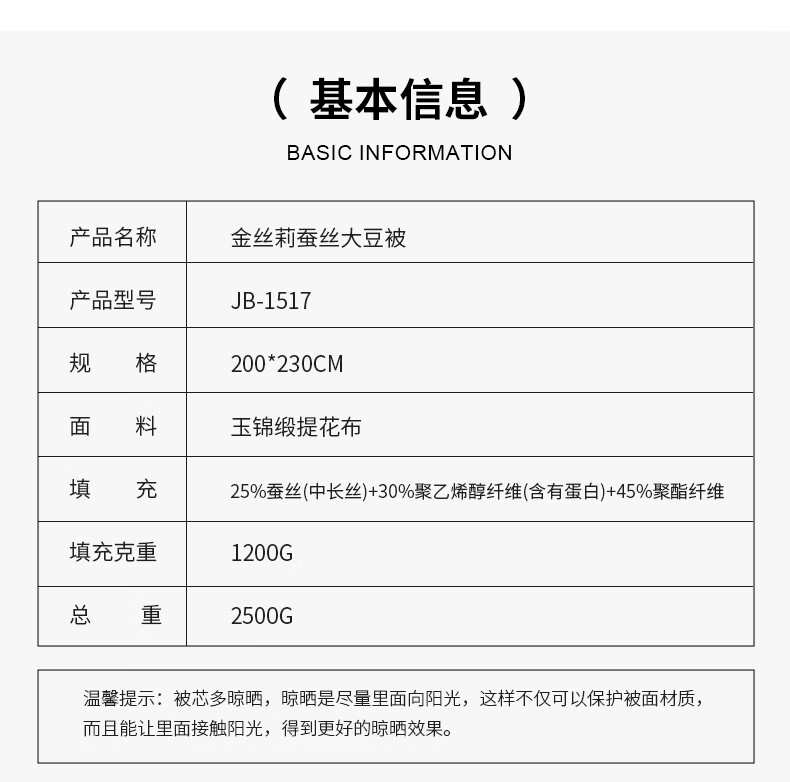 （ 基本信息 ）

BASIC INFORMATION

| 产品名称 | 金丝莉蚕丝大豆被 |
|---|---|
| 产品型号 | JB-1517 |
| 规　　格 | 200*230CM |
| 面　　料 | 玉锦缎提花布 |
| 填　　充 | 25%蚕丝(中长丝)+30%聚乙烯醇纤维(含有蛋白)+45%聚酯纤维 |
| 填充克重 | 1200G |
| 总　　重 | 2500G |

温馨提示：被芯多晾晒，晾晒是尽量里面向阳光，这样不仅可以保护被面材质，而且能让里面接触阳光，得到更好的晾晒效果。